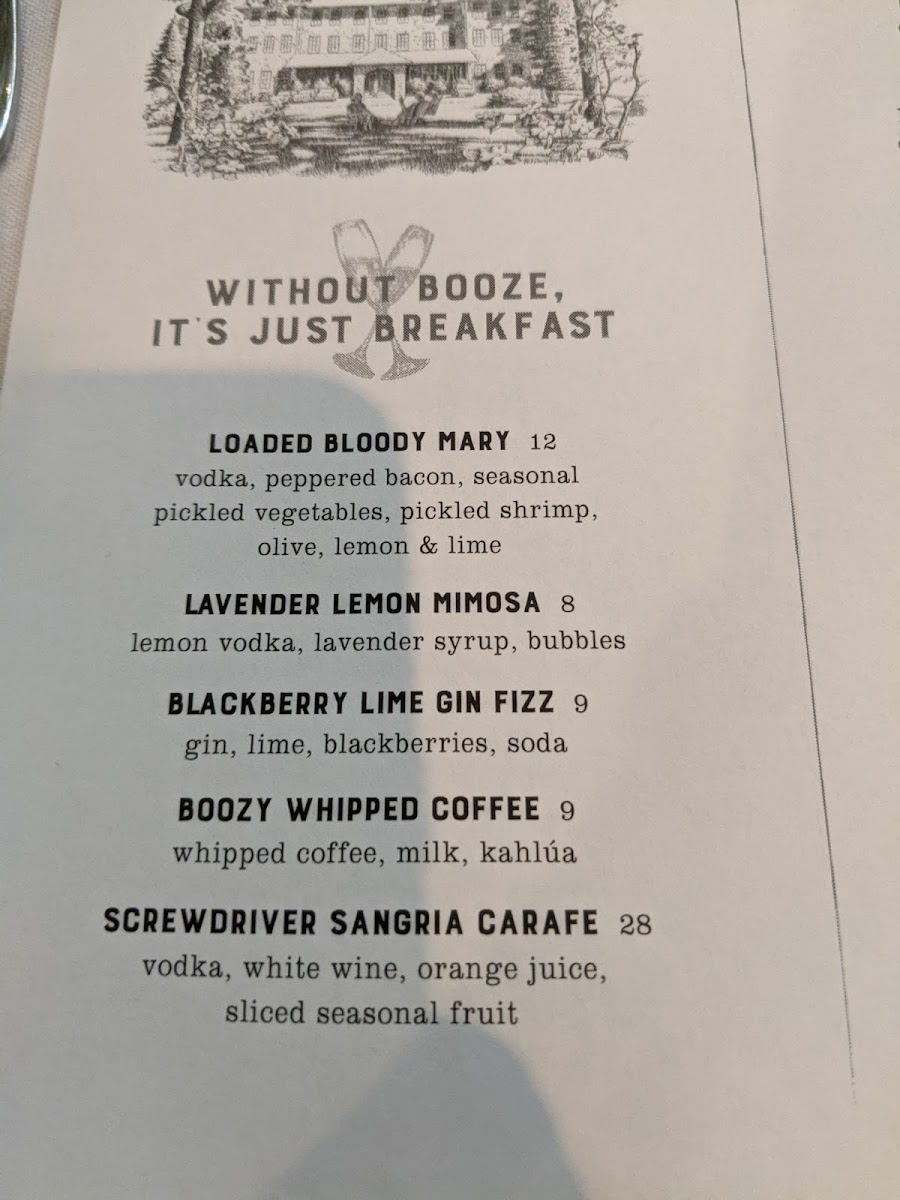 WITHOUT BOOZE,
IT'S JUST BREAKFAST

LOADED BLOODY MARY 12
vodka, peppered bacon, seasonal pickled vegetables, pickled shrimp, olive, lemon & lime

LAVENDER LEMON MIMOSA 8
lemon vodka, lavender syrup, bubbles

BLACKBERRY LIME GIN FIZZ 9
gin, lime, blackberries, soda

BOOZY WHIPPED COFFEE 9
whipped coffee, milk, kahlúa

SCREWDRIVER SANGRIA CARAFE 28
vodka, white wine, orange juice, sliced seasonal fruit